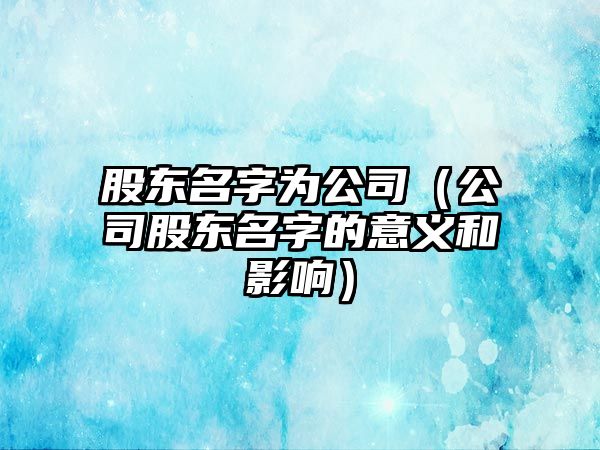 股东名字为公司（公司股东名字的意义和影响）